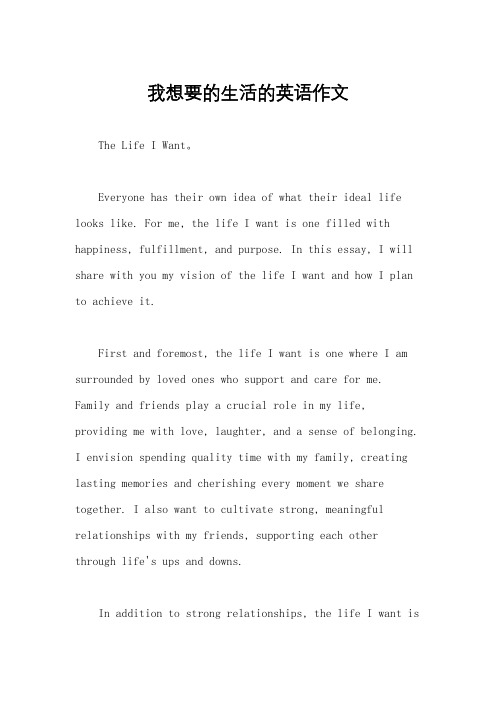 我想要的生活的英语作文

The Life I Want。

Everyone has their own idea of what their ideal life looks like. For me, the life I want is one filled with happiness, fulfillment, and purpose. In this essay, I will share with you my vision of the life I want and how I plan to achieve it.

First and foremost, the life I want is one where I am surrounded by loved ones who support and care for me. Family and friends play a crucial role in my life, providing me with love, laughter, and a sense of belonging. I envision spending quality time with my family, creating lasting memories and cherishing every moment we share together. I also want to cultivate strong, meaningful relationships with my friends, supporting each other through life's ups and downs.

In addition to strong relationships, the life I want is